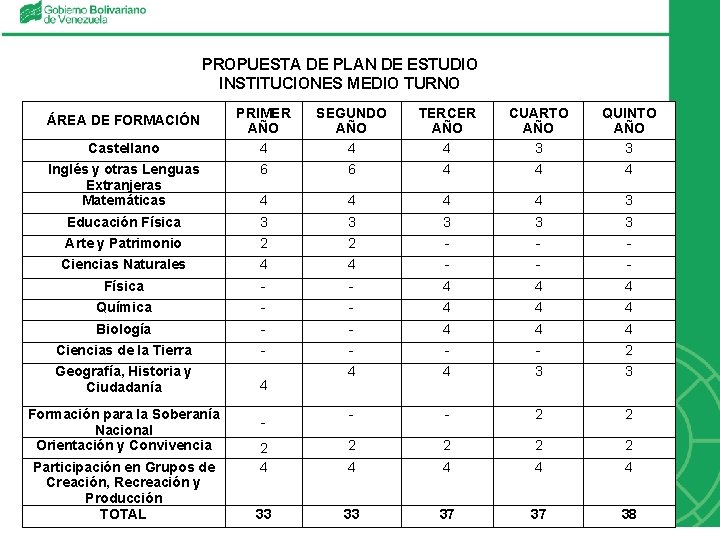 Gobierno Bolivariano de Venezuela

PROPUESTA DE PLAN DE ESTUDIO
INSTITUCIONES MEDIO TURNO

| ÁREA DE FORMACIÓN | PRIMER AÑO | SEGUNDO AÑO | TERCER AÑO | CUARTO AÑO | QUINTO AÑO |
|---|---|---|---|---|---|
| Castellano | 4 | 4 | 4 | 3 | 3 |
| Inglés y otras Lenguas Extranjeras | 6 | 6 | 4 | 4 | 4 |
| Matemáticas | 4 | 4 | 4 | 4 | 3 |
| Educación Física | 3 | 3 | 3 | 3 | 3 |
| Arte y Patrimonio | 2 | 2 | - | - | - |
| Ciencias Naturales | 4 | 4 | - | - | - |
| Física | - | - | 4 | 4 | 4 |
| Química | - | - | 4 | 4 | 4 |
| Biología | - | - | 4 | 4 | 4 |
| Ciencias de la Tierra | - | - | - | - | 2 |
| Geografía, Historia y Ciudadanía | 4 | 4 | 4 | 3 | 3 |
| Formación para la Soberanía Nacional | - | - | - | 2 | 2 |
| Orientación y Convivencia | 2 | 2 | 2 | 2 | 2 |
| Participación en Grupos de Creación, Recreación y Producción | 4 | 4 | 4 | 4 | 4 |
| TOTAL | 33 | 33 | 37 | 37 | 38 |